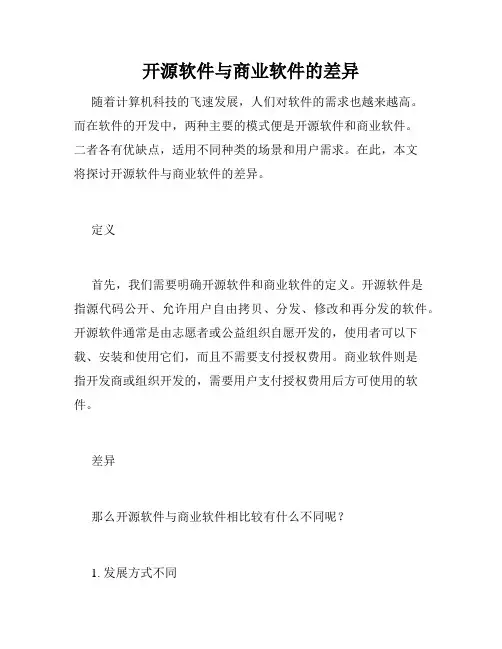 开源软件与商业软件的差异

随着计算机科技的飞速发展，人们对软件的需求也越来越高。而在软件的开发中，两种主要的模式便是开源软件和商业软件。二者各有优缺点，适用不同种类的场景和用户需求。在此，本文将探讨开源软件与商业软件的差异。

定义

首先，我们需要明确开源软件和商业软件的定义。开源软件是指源代码公开、允许用户自由拷贝、分发、修改和再分发的软件。开源软件通常是由志愿者或公益组织自愿开发的，使用者可以下载、安装和使用它们，而且不需要支付授权费用。商业软件则是指开发商或组织开发的，需要用户支付授权费用后方可使用的软件。

差异

那么开源软件与商业软件相比较有什么不同呢？

1. 发展方式不同